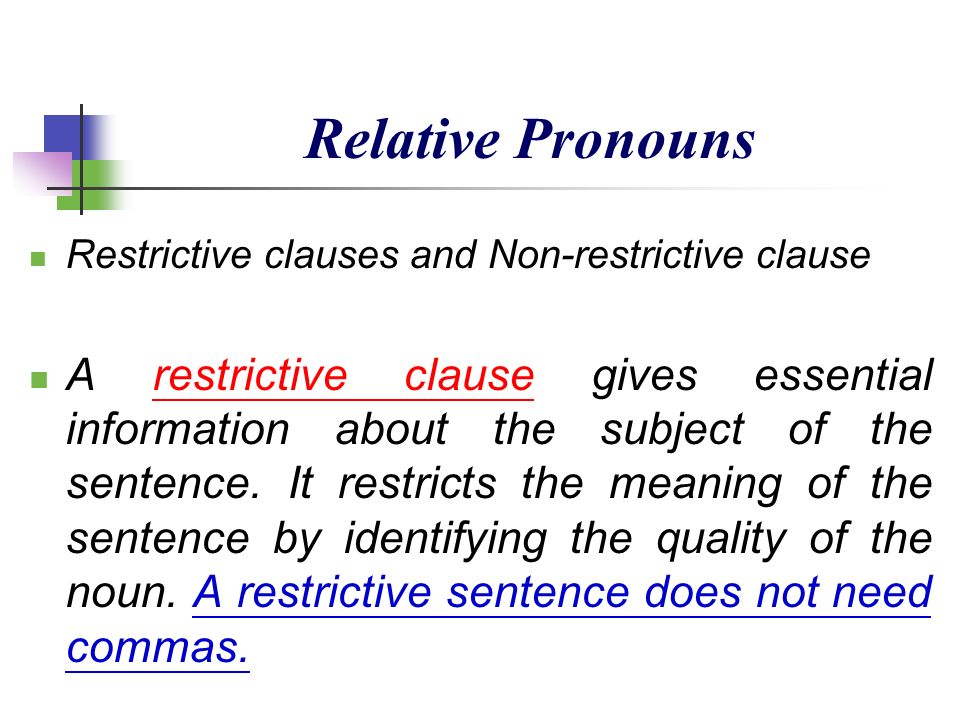 Relative Pronouns

Restrictive clauses and Non-restrictive clause

A restrictive clause gives essential information about the subject of the sentence. It restricts the meaning of the sentence by identifying the quality of the noun. A restrictive sentence does not need commas.